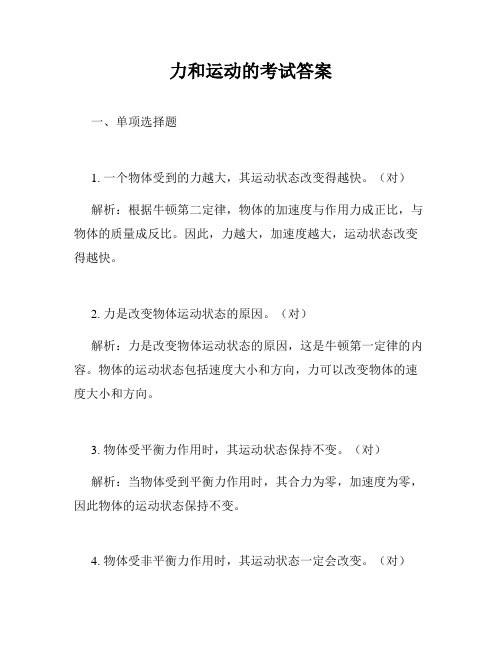 力和运动的考试答案

一、单项选择题

1. 一个物体受到的力越大，其运动状态改变得越快。（对）

解析：根据牛顿第二定律，物体的加速度与作用力成正比，与物体的质量成反比。因此，力越大，加速度越大，运动状态改变得越快。

2. 力是改变物体运动状态的原因。（对）

解析：力是改变物体运动状态的原因，这是牛顿第一定律的内容。物体的运动状态包括速度大小和方向，力可以改变物体的速度大小和方向。

3. 物体受平衡力作用时，其运动状态保持不变。（对）

解析：当物体受到平衡力作用时，其合力为零，加速度为零，因此物体的运动状态保持不变。

4. 物体受非平衡力作用时，其运动状态一定会改变。（对）